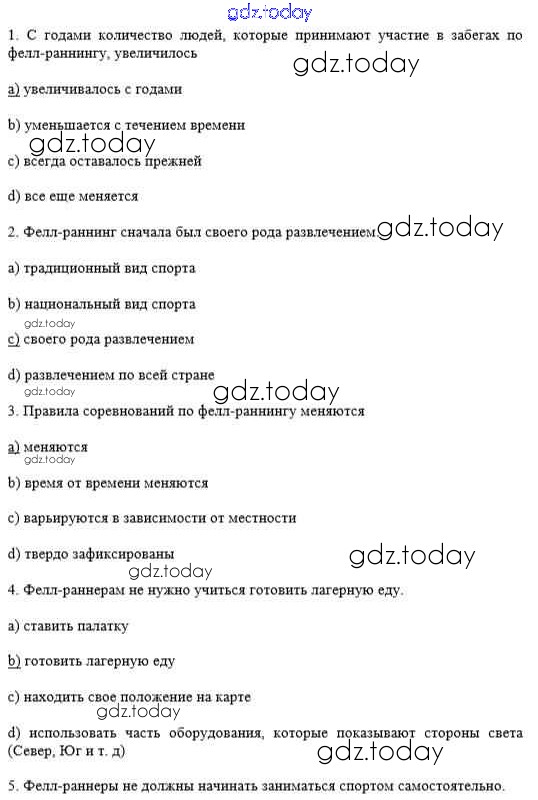 gdz.today

1. С годами количество людей, которые принимают участие в забегах по фелл-раннингу, увеличилось

gdz.today

a) увеличивалось с годами

b) уменьшается с течением времени

gdz.today

c) всегда оставалось прежней

d) все еще меняется

2. Фелл-раннинг сначала был своего рода развлечением gdz.today

a) традиционный вид спорта

b) национальный вид спорта

gdz.today

c) своего рода развлечением

d) развлечением по всей стране

gdz.today

gdz.today

3. Правила соревнований по фелл-раннингу меняются

a) меняются

gdz.today

b) время от времени меняются

c) варьируются в зависимости от местности

d) твердо зафиксированы

gdz.today

gdz.today

4. Фелл-раннерам не нужно учиться готовить лагерную еду.

a) ставить палатку

b) готовить лагерную еду

c) находить свое положение на карте

gdz.today

d) использовать часть оборудования, которые показывают стороны света (Север, Юг и т. д)

gdz.today

5. Фелл-раннеры не должны начинать заниматься спортом самостоятельно.